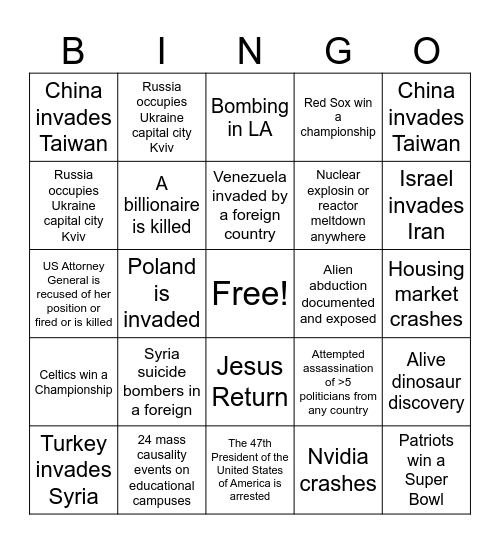 | B | I | N | G | O |
|---|---|---|---|---|
| China invades Taiwan | Russia occupies Ukraine capital city Kviv | Bombing in LA | Red Sox win a championship | China invades Taiwan |
| Russia occupies Ukraine capital city Kviv | A billionaire is killed | Venezuela invaded by a foreign country | Nuclear explosin or reactor meltdown anywhere | Israel invades Iran |
| US Attorney General is recused of her position or fired or is killed | Poland is invaded | Free! | Alien abduction documented and exposed | Housing market crashes |
| Celtics win a Championship | Syria suicide bombers in a foreign | Jesus Return | Attempted assassination of >5 politicians from any country | Alive dinosaur discovery |
| Turkey invades Syria | 24 mass causality events on educational campuses | The 47th President of the United States of America is arrested | Nvidia crashes | Patriots win a Super Bowl |